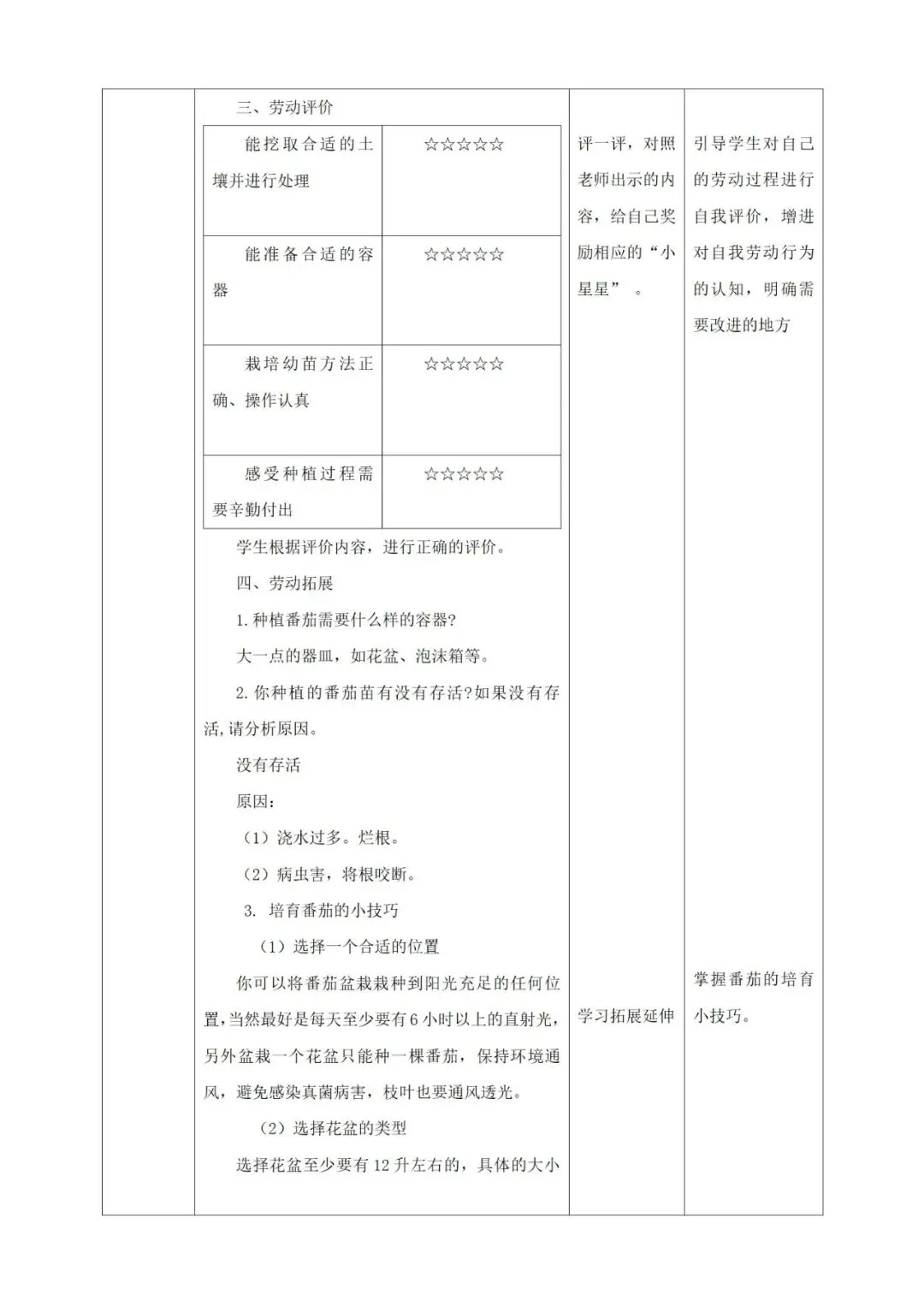 三、劳动评价

| 能挖取合适的土壤并进行处理 | ☆☆☆☆☆ |
|---|---|
| 能准备合适的容器 | ☆☆☆☆☆ |
| 栽培幼苗方法正确、操作认真 | ☆☆☆☆☆ |
| 感受种植过程需要辛勤付出 | ☆☆☆☆☆ |

学生根据评价内容，进行正确的评价。

四、劳动拓展

1.种植番茄需要什么样的容器?

大一点的器皿，如花盆、泡沫箱等。

2.你种植的番茄苗有没有存活?如果没有存活,请分析原因。

没有存活

原因：

（1）浇水过多。烂根。

（2）病虫害，将根咬断。

3. 培育番茄的小技巧

（1）选择一个合适的位置

你可以将番茄盆栽栽种到阳光充足的任何位置,当然最好是每天至少要有6小时以上的直射光,另外盆栽一个花盆只能种一棵番茄，保持环境通风，避免感染真菌病害，枝叶也要通风透光。

（2）选择花盆的类型

选择花盆至少要有12升左右的，具体的大小

评一评，对照老师出示的内容，给自己奖励相应的“小星星”。

学习拓展延伸

引导学生对自己的劳动过程进行自我评价，增进对自我劳动行为的认知，明确需要改进的地方

掌握番茄的培育小技巧。